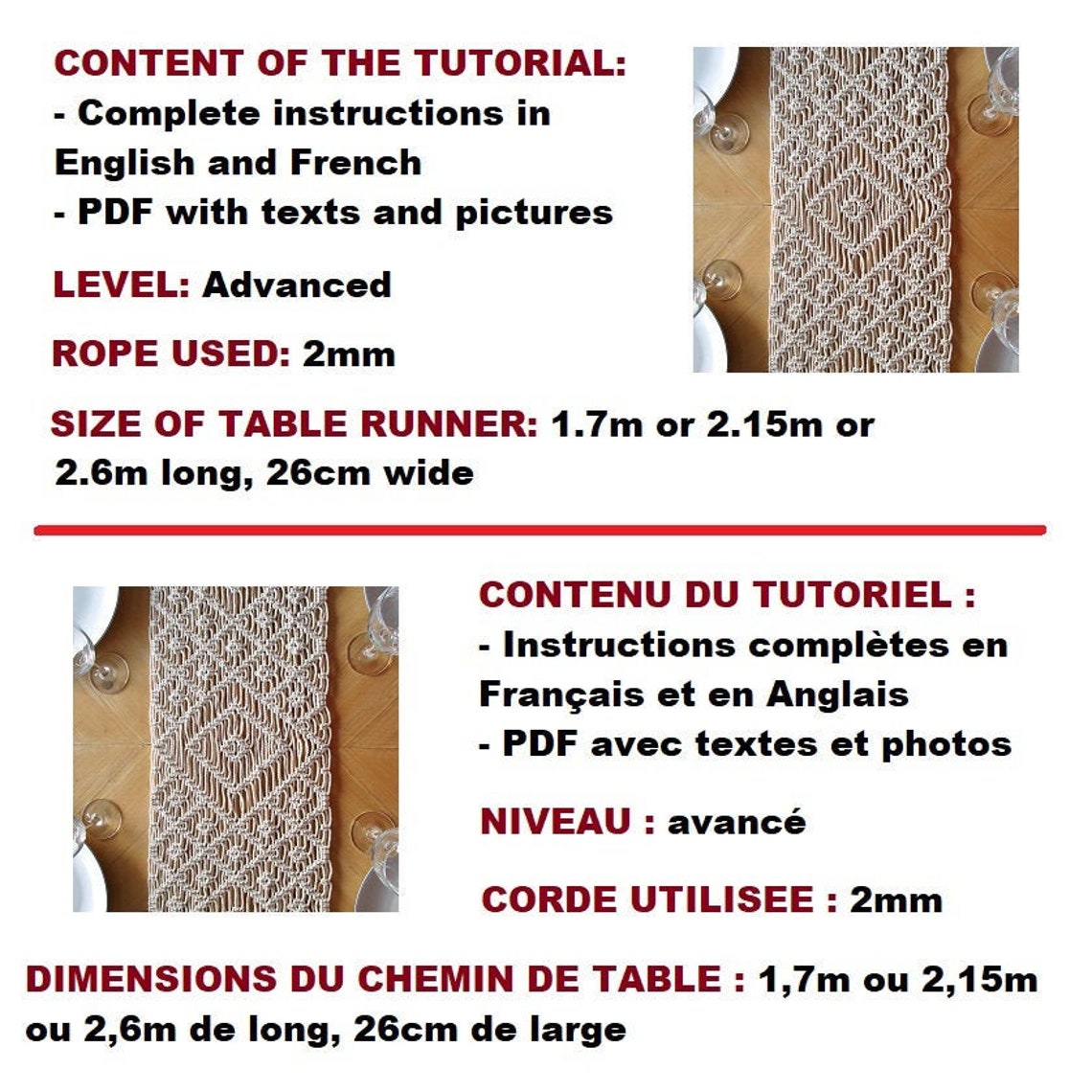 CONTENT OF THE TUTORIAL:
- Complete instructions in English and French
- PDF with texts and pictures

LEVEL: Advanced

ROPE USED: 2mm

SIZE OF TABLE RUNNER: 1.7m or 2.15m or 2.6m long, 26cm wide

CONTENU DU TUTORIEL :
- Instructions complètes en Français et en Anglais
- PDF avec textes et photos

NIVEAU : avancé

CORDE UTILISEE : 2mm

DIMENSIONS DU CHEMIN DE TABLE : 1,7m ou 2,15m ou 2,6m de long, 26cm de large